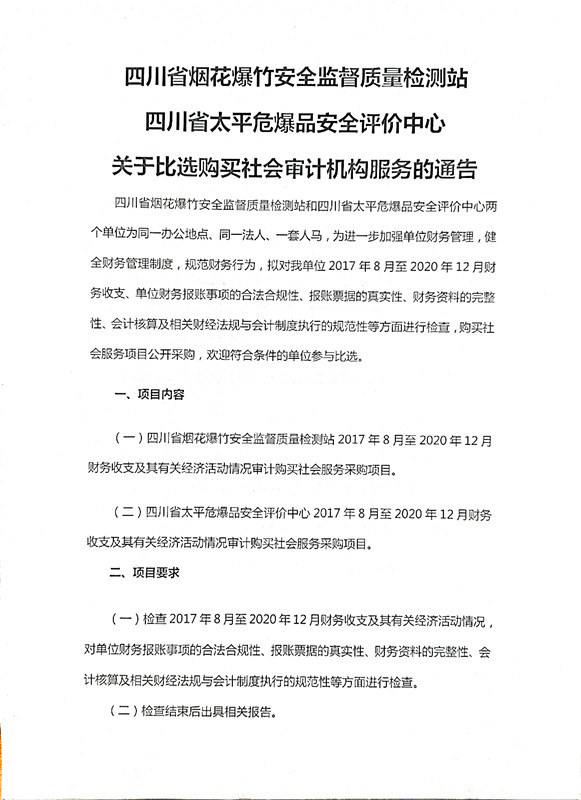 四川省烟花爆竹安全监督质量检测站

四川省太平危爆品安全评价中心

关于比选购买社会审计机构服务的通告

四川省烟花爆竹安全监督质量检测站和四川省太平危爆品安全评价中心两个单位为同一办公地点、同一法人、一套人马，为进一步加强单位财务管理，健全财务管理制度，规范财务行为，拟对我单位 2017 年 8 月至 2020 年 12 月财务收支、单位财务报账事项的合法合规性、报账票据的真实性、财务资料的完整性、会计核算及相关财经法规与会计制度执行的规范性等方面进行检查，购买社会服务项目公开采购，欢迎符合条件的单位参与比选。

一、项目内容

（一）四川省烟花爆竹安全监督质量检测站 2017 年 8 月至 2020 年 12 月财务收支及其有关经济活动情况审计购买社会服务采购项目。

（二）四川省太平危爆品安全评价中心 2017 年 8 月至 2020 年 12 月财务收支及其有关经济活动情况审计购买社会服务采购项目。

二、项目要求

（一）检查 2017 年 8 月至 2020 年 12 月财务收支及其有关经济活动情况，对单位财务报账事项的合法合规性、报账票据的真实性、财务资料的完整性、会计核算及相关财经法规与会计制度执行的规范性等方面进行检查。

（二）检查结束后出具相关报告。